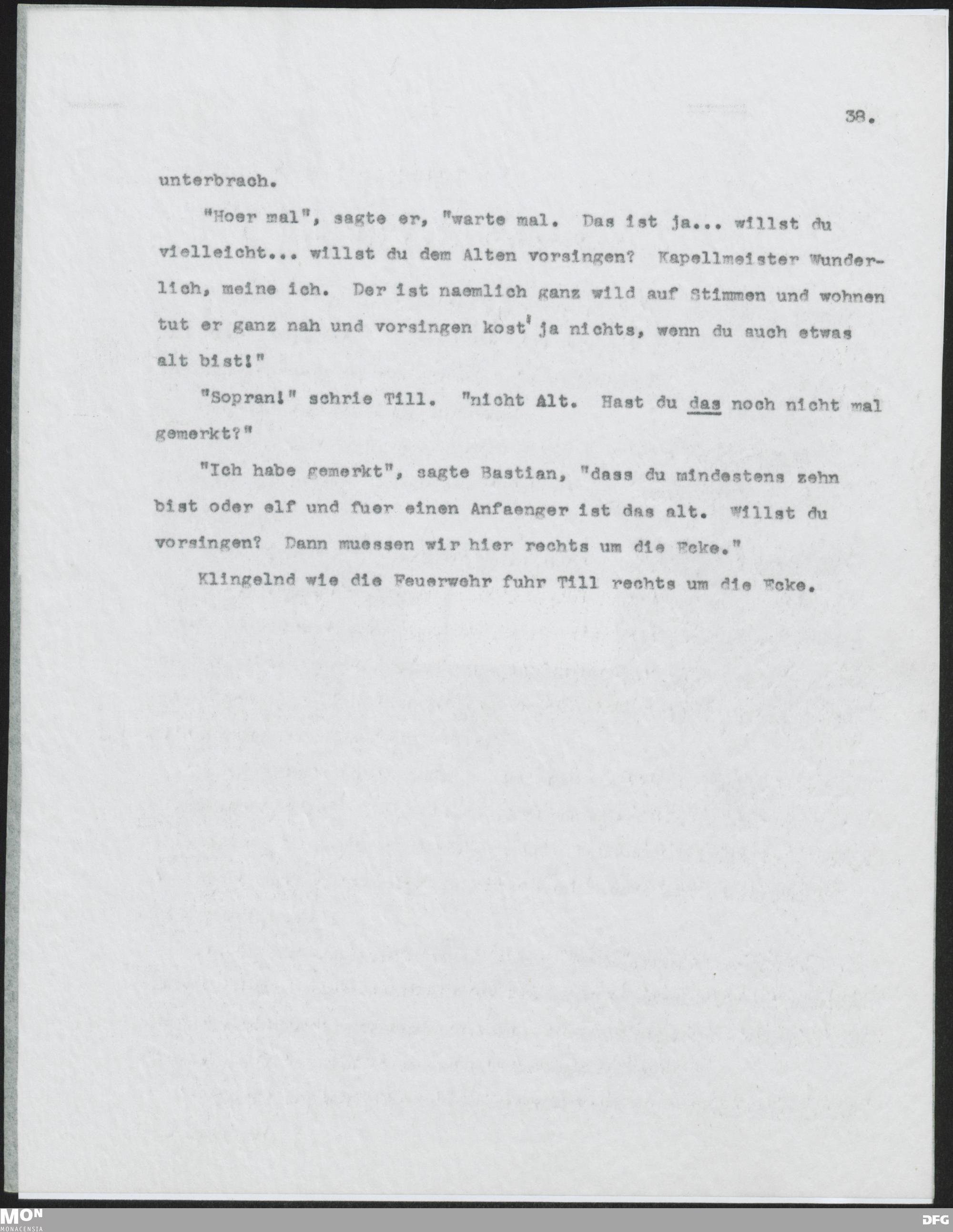 38.

unterbrach.

"Hoer mal", sagte er, "warte mal. Das ist ja... willst du vielleicht... willst du dem Alten vorsingen? Kapellmeister Wunderlich, meine ich. Der ist naemlich ganz wild auf Stimmen und wohnen tut er ganz nah und vorsingen kost' ja nichts, wenn du auch etwas alt bist!"

"Sopran!" schrie Till. "nicht Alt. Hast du das noch nicht mal gemerkt?"

"Ich habe gemerkt", sagte Bastian, "dass du mindestens zehn bist oder elf und fuer einen Anfaenger ist das alt. Willst du vorsingen? Dann muessen wir hier rechts um die Ecke."

Klingelnd wie die Feuerwehr fuhr Till rechts um die Ecke.

MON
MONACENSIA

DFG